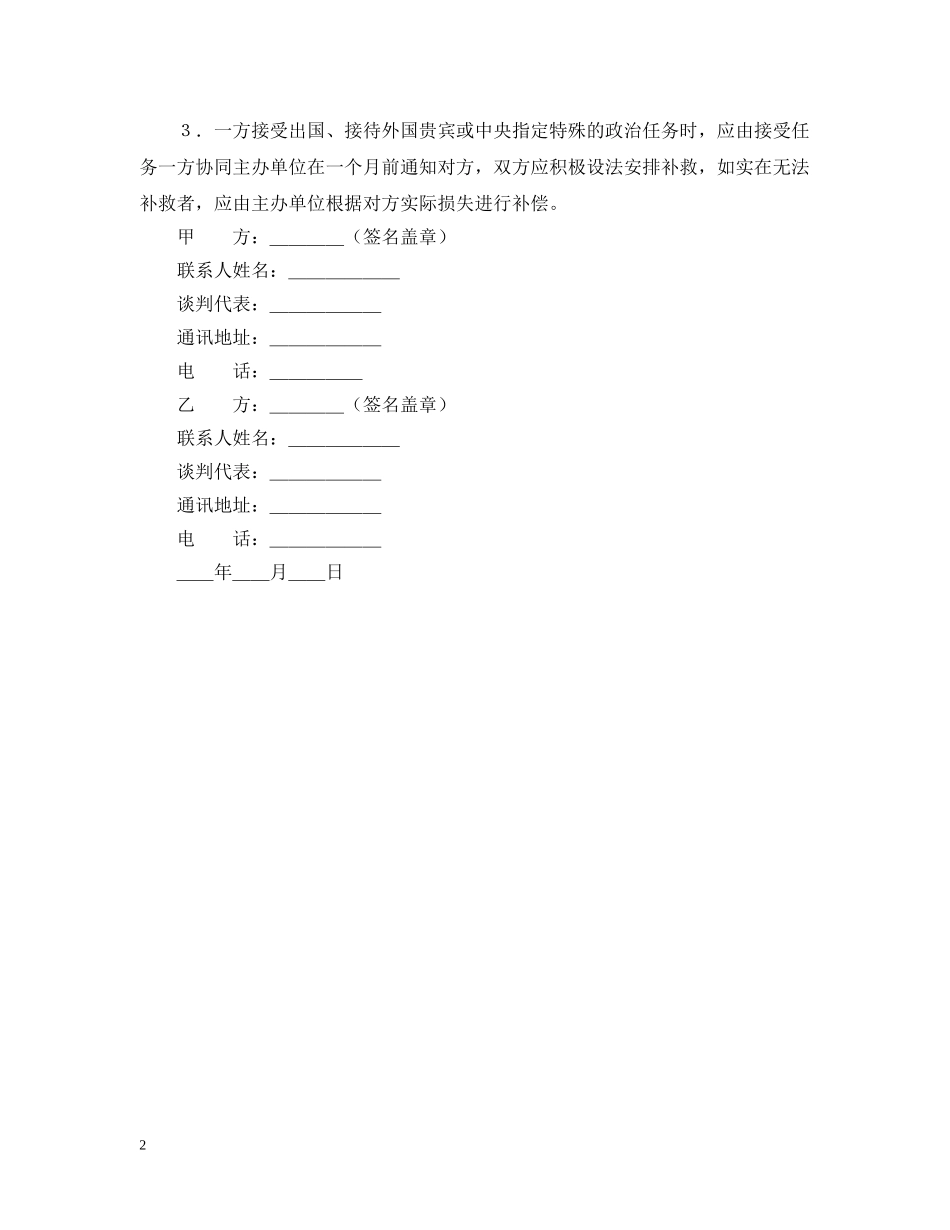 3．一方接受出国、接待外国贵宾或中央指定特殊的政治任务时，应由接受任务一方协同主办单位在一个月前通知对方，双方应积极设法安排补救，如实在无法补救者，应由主办单位根据对方实际损失进行补偿。

甲　　方：________（签名盖章）

联系人姓名：____________

谈判代表：____________

通讯地址：____________

电　　话：__________

乙　　方：________（签名盖章）

联系人姓名：____________

谈判代表：____________

通讯地址：____________

电　　话：____________

____年____月____日

2